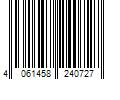 4 061458 240727